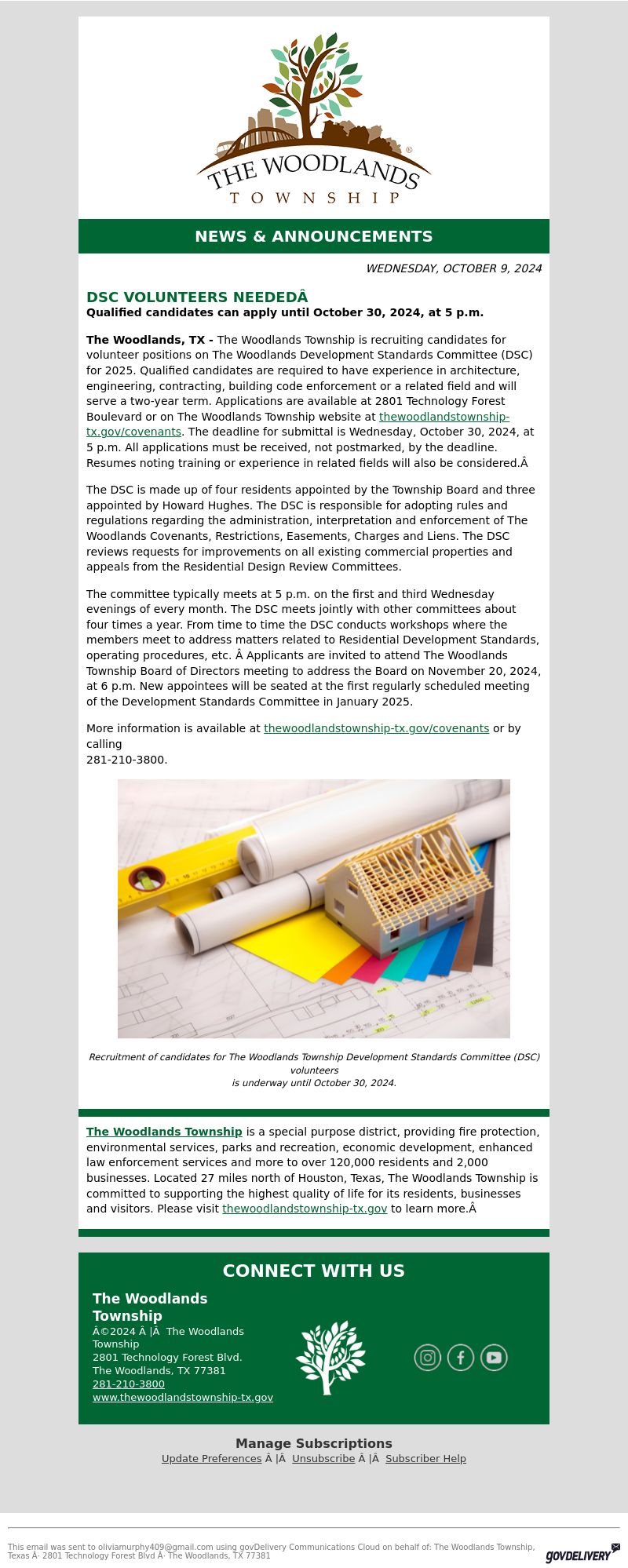 THE WOODLANDS
TOWNSHIP

NEWS & ANNOUNCEMENTS

WEDNESDAY, OCTOBER 9, 2024

DSC VOLUNTEERS NEEDEDÂ
Qualified candidates can apply until October 30, 2024, at 5 p.m.

The Woodlands, TX - The Woodlands Township is recruiting candidates for volunteer positions on The Woodlands Development Standards Committee (DSC) for 2025. Qualified candidates are required to have experience in architecture, engineering, contracting, building code enforcement or a related field and will serve a two-year term. Applications are available at 2801 Technology Forest Boulevard or on The Woodlands Township website at thewoodlandstownship-tx.gov/covenants. The deadline for submittal is Wednesday, October 30, 2024, at 5 p.m. All applications must be received, not postmarked, by the deadline. Resumes noting training or experience in related fields will also be considered.Â

The DSC is made up of four residents appointed by the Township Board and three appointed by Howard Hughes. The DSC is responsible for adopting rules and regulations regarding the administration, interpretation and enforcement of The Woodlands Covenants, Restrictions, Easements, Charges and Liens. The DSC reviews requests for improvements on all existing commercial properties and appeals from the Residential Design Review Committees.

The committee typically meets at 5 p.m. on the first and third Wednesday evenings of every month. The DSC meets jointly with other committees about four times a year. From time to time the DSC conducts workshops where the members meet to address matters related to Residential Development Standards, operating procedures, etc. Â Applicants are invited to attend The Woodlands Township Board of Directors meeting to address the Board on November 20, 2024, at 6 p.m. New appointees will be seated at the first regularly scheduled meeting of the Development Standards Committee in January 2025.

More information is available at thewoodlandstownship-tx.gov/covenants or by calling
281-210-3800.

Recruitment of candidates for The Woodlands Township Development Standards Committee (DSC) volunteers
is underway until October 30, 2024.

The Woodlands Township is a special purpose district, providing fire protection, environmental services, parks and recreation, economic development, enhanced law enforcement services and more to over 120,000 residents and 2,000 businesses. Located 27 miles north of Houston, Texas, The Woodlands Township is committed to supporting the highest quality of life for its residents, businesses and visitors. Please visit thewoodlandstownship-tx.gov to learn more.Â

CONNECT WITH US

The Woodlands Township
Â©2024 Â |Â  The Woodlands Township
2801 Technology Forest Blvd.
The Woodlands, TX 77381
281-210-3800
www.thewoodlandstownship-tx.gov

Manage Subscriptions
Update Preferences Â |Â  Unsubscribe Â |Â  Subscriber Help

This email was sent to oliviamurphy409@gmail.com using govDelivery Communications Cloud on behalf of: The Woodlands Township, Texas Â· 2801 Technology Forest Blvd Â· The Woodlands, TX 77381

GOVDELIVERY